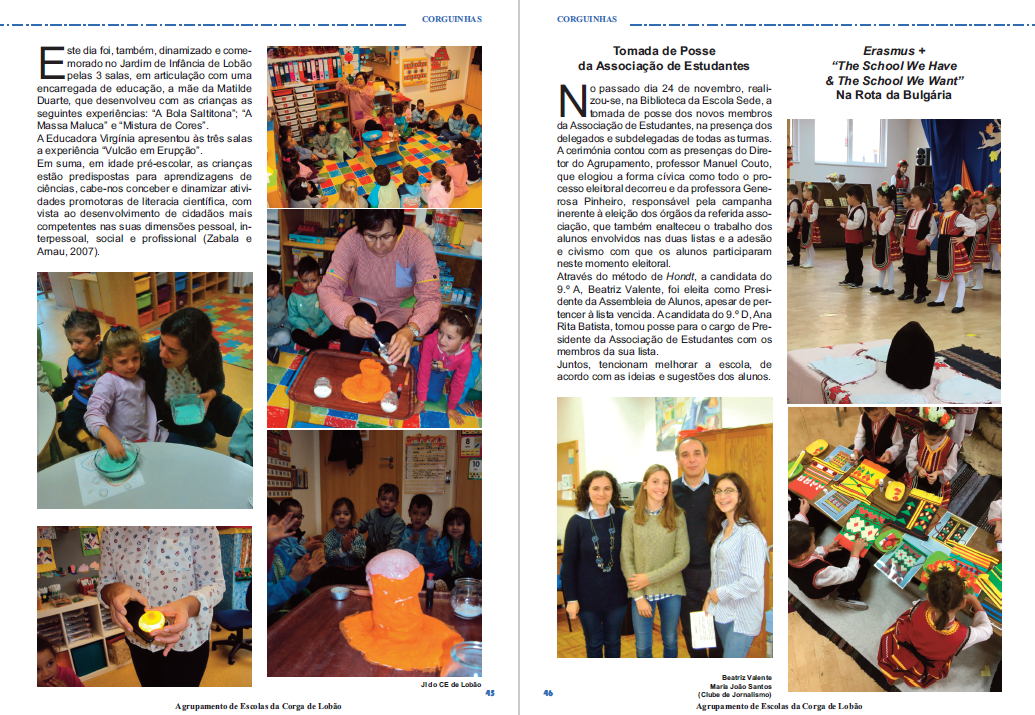 CORGUINHAS

Este dia foi, também, dinamizado e comemorado no Jardim de Infância de Lobão pelas 3 salas, em articulação com uma encarregada de educação, a mãe da Matilde Duarte, que desenvolveu com as crianças as seguintes experiências: "A Bola Saltitona"; "A Massa Maluca" e "Mistura de Cores".

A Educadora Virgínia apresentou às três salas a experiência "Vulcão em Erupção".

Em suma, em idade pré-escolar, as crianças estão predispostas para aprendizagens de ciências, cabe-nos conceber e dinamizar atividades promotoras de literacia científica, com vista ao desenvolvimento de cidadãos mais competentes nas suas dimensões pessoal, interpessoal, social e profissional (Zabala e Arnau, 2007).

JI do CE de Lobão

45

Agrupamento de Escolas da Corga de Lobão

CORGUINHAS

Tomada de Posse
da Associação de Estudantes

No passado dia 24 de novembro, realizou-se, na Biblioteca da Escola Sede, a tomada de posse dos novos membros da Associação de Estudantes, na presença dos delegados e subdelegados de todas as turmas.

A cerimónia contou com as presenças do Diretor do Agrupamento, professor Manuel Couto, que elogiou a forma cívica como todo o processo eleitoral decorreu e da professora Generosa Pinheiro, responsável pela campanha inerente à eleição dos órgãos da referida associação, que também enalteceu o trabalho dos alunos envolvidos nas duas listas e a adesão e civismo com que os alunos participaram neste momento eleitoral.

Através do método de Hondt, a candidata do 9.º A, Beatriz Valente, foi eleita como Presidente da Assembleia de Alunos, apesar de pertencer à lista vencida. A candidata do 9.º D, Ana Rita Batista, tomou posse para o cargo de Presidente da Associação de Estudantes com os membros da sua lista.

Juntos, tencionam melhorar a escola, de acordo com as ideias e sugestões dos alunos.

Beatriz Valente
Maria João Santos
(Clube de Jornalismo)

Erasmus +
"The School We Have
& The School We Want"
Na Rota da Bulgária

46

Agrupamento de Escolas da Corga de Lobão